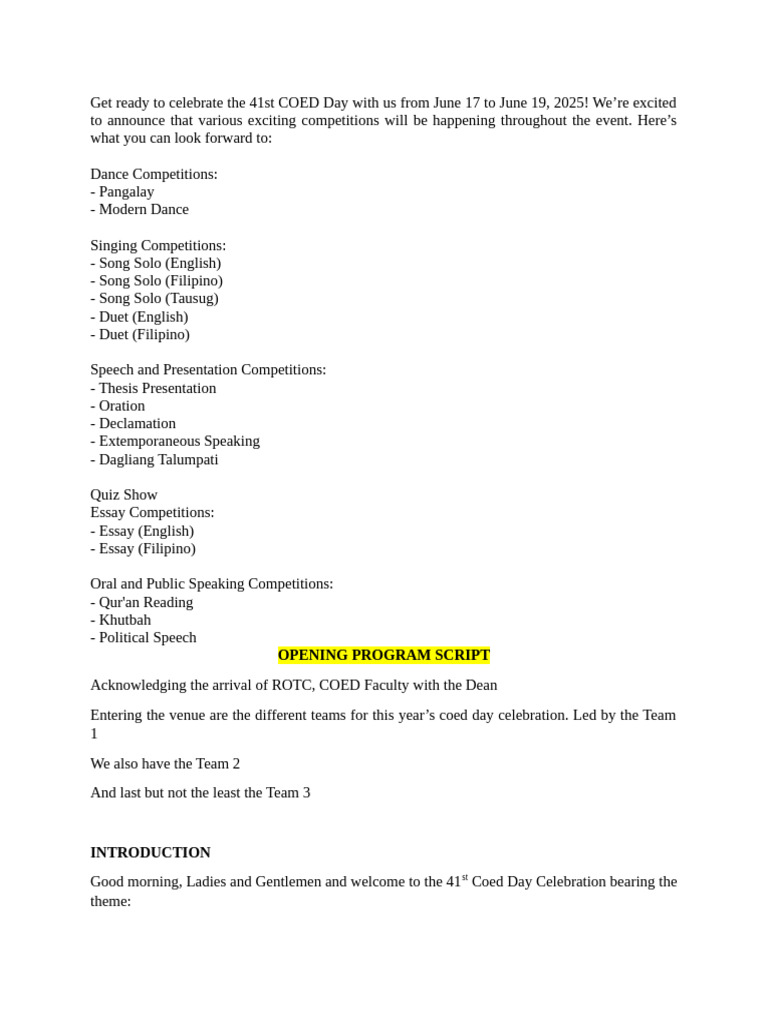 Get ready to celebrate the 41st COED Day with us from June 17 to June 19, 2025! We're excited to announce that various exciting competitions will be happening throughout the event. Here's what you can look forward to:

Dance Competitions:
- Pangalay
- Modern Dance

Singing Competitions:
- Song Solo (English)
- Song Solo (Filipino)
- Song Solo (Tausug)
- Duet (English)
- Duet (Filipino)

Speech and Presentation Competitions:
- Thesis Presentation
- Oration
- Declamation
- Extemporaneous Speaking
- Dagliang Talumpati

Quiz Show
Essay Competitions:
- Essay (English)
- Essay (Filipino)

Oral and Public Speaking Competitions:
- Qur'an Reading
- Khutbah
- Political Speech

OPENING PROGRAM SCRIPT

Acknowledging the arrival of ROTC, COED Faculty with the Dean

Entering the venue are the different teams for this year's coed day celebration. Led by the Team 1

We also have the Team 2

And last but not the least the Team 3

INTRODUCTION

Good morning, Ladies and Gentlemen and welcome to the 41$^{st}$ Coed Day Celebration bearing the theme: